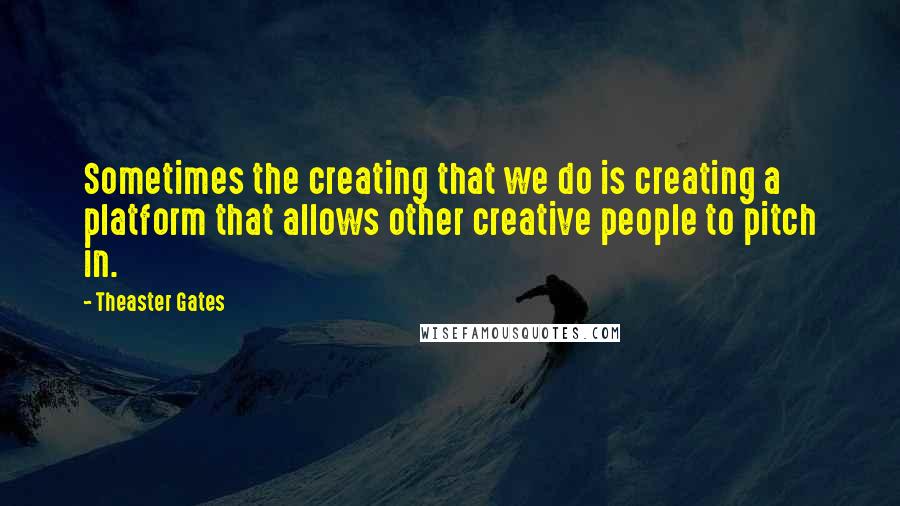 Sometimes the creating that we do is creating a platform that allows other creative people to pitch in.

- Theaster Gates

WISEFAMOUSQUOTES.COM